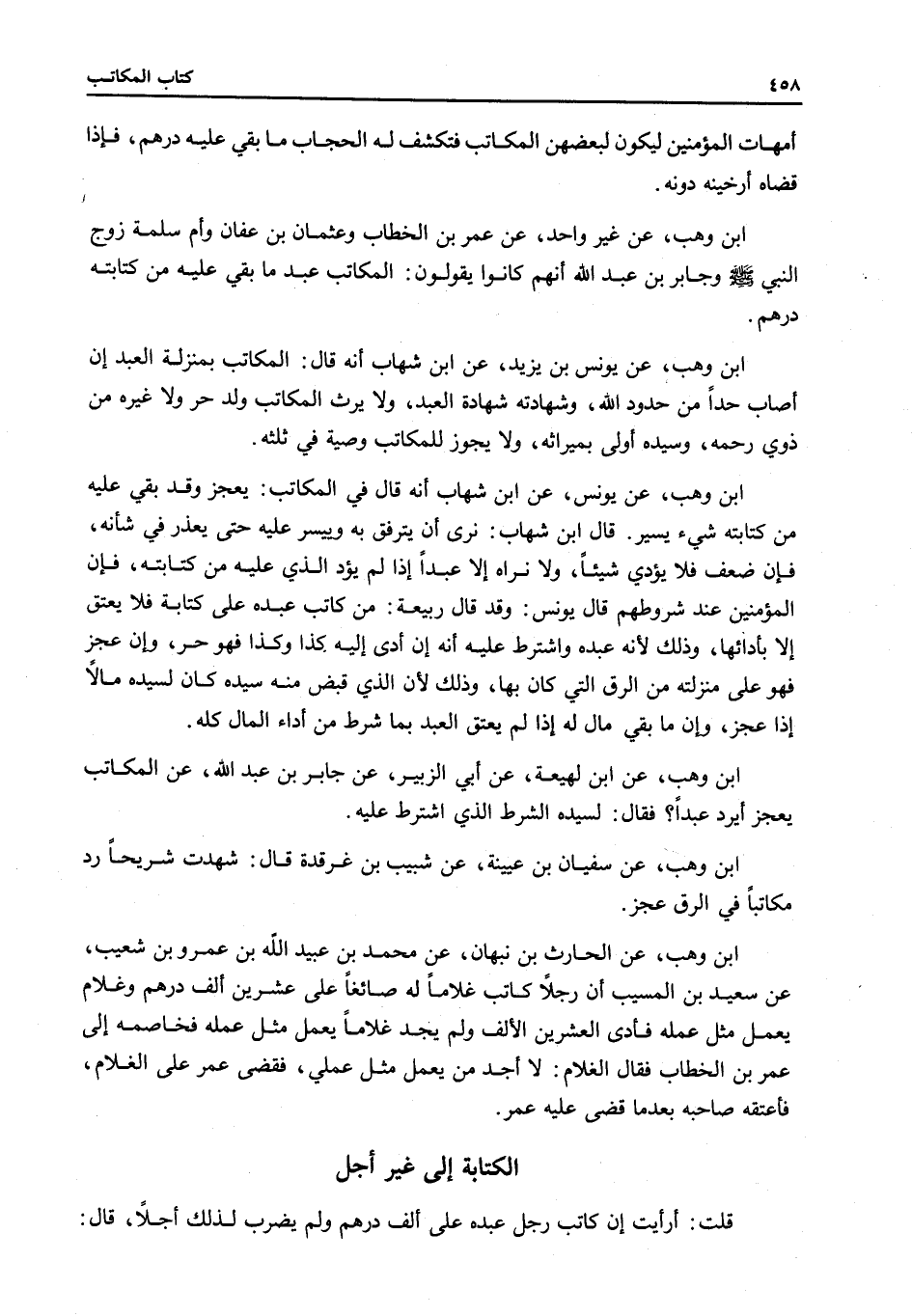 ٤٥٨

كتاب المكاتب

أمهات المؤمنين ليكون لبعضهن المكاتب فتكشف له الحجاب ما بقي عليه درهم، فإذا قضاه أرخينه دونه.

ابن وهب، عن غير واحد، عن عمر بن الخطاب وعثمان بن عفان وأم سلمة زوج النبي ﷺ وجابر بن عبد الله أنهم كانوا يقولون: المكاتب عبد ما بقي عليه من كتابته درهم.

ابن وهب، عن يونس بن يزيد، عن ابن شهاب أنه قال: المكاتب بمنزلة العبد إن أصاب حداً من حدود الله، وشهادته شهادة العبد، ولا يرث المكاتب ولد حر ولا غيره من ذوي رحمه، وسيده أولى بميراثه، ولا يجوز للمكاتب وصية في ثلثه.

ابن وهب، عن يونس، عن ابن شهاب أنه قال في المكاتب: يعجز وقد بقي عليه من كتابته شيء يسير. قال ابن شهاب: نرى أن يترفق به وييسر عليه حتى يعذر في شأنه، فإن ضعف فلا يؤدي شيئاً، ولا نراه إلا عبداً إذا لم يؤد الذي عليه من كتابته، فإن المؤمنين عند شروطهم قال يونس: وقد قال ربيعة: من كاتب عبده على كتابة فلا يعتق إلا بأدائها، وذلك لأنه عبده واشترط عليه أنه إن أدى إليه كذا وكذا فهو حر، وإن عجز فهو على منزلته من الرق التي كان بها، وذلك لأن الذي قبض منه سيده كان لسيده مالاً إذا عجز، وإن ما بقي مال له إذا لم يعتق العبد بما شرط من أداء المال كله.

ابن وهب، عن ابن لهيعة، عن أبي الزبير، عن جابر بن عبد الله، عن المكاتب يعجز أيرد عبداً؟ فقال: لسيده الشرط الذي اشترط عليه.

ابن وهب، عن سفيان بن عيينة، عن شبيب بن غرقدة قال: شهدت شريحاً رد مكاتباً في الرق عجز.

ابن وهب، عن الحارث بن نبهان، عن محمد بن عبيد الله بن عمرو بن شعيب، عن سعيد بن المسيب أن رجلاً كاتب غلاماً له صائغاً على عشرين ألف درهم وغلام يعمل مثل عمله فأدى العشرين الألف ولم يجد غلاماً يعمل مثل عمله فخاصمه إلى عمر بن الخطاب فقال الغلام: لا أجد من يعمل مثل عملي، فقضى عمر على الغلام، فأعتقه صاحبه بعدما قضى عليه عمر.

الكتابة إلى غير أجل

قلت: أرأيت إن كاتب رجل عبده على ألف درهم ولم يضرب لذلك أجلاً، قال: